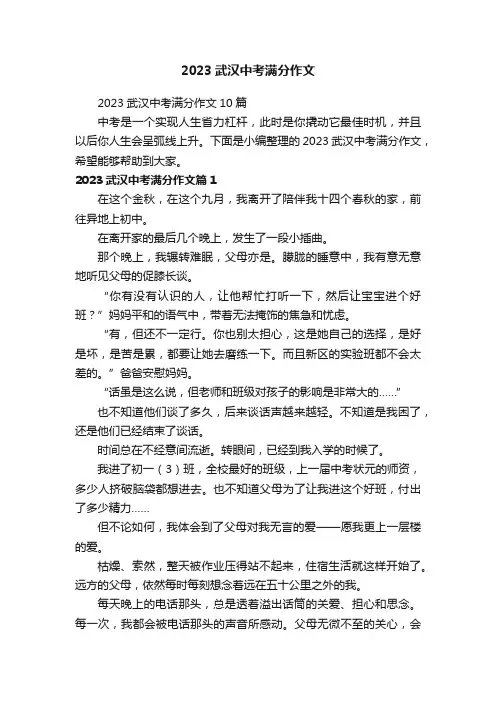 2023 武汉中考满分作文

2023 武汉中考满分作文 10 篇

中考是一个实现人生省力杠杆，此时是你撬动它最佳时机，并且以后你人生会呈弧线上升。下面是小编整理的 2023 武汉中考满分作文，希望能够帮助到大家。

2023 武汉中考满分作文篇 1

在这个金秋，在这个九月，我离开了陪伴我十四个春秋的家，前往异地上初中。

在离开家的最后几个晚上，发生了一段小插曲。

那个晚上，我辗转难眠，父母亦是。朦胧的睡意中，我有意无意地听见父母的促膝长谈。

“你有没有认识的人，让他帮忙打听一下，然后让宝宝进个好班？”妈妈平和的语气中，带着无法掩饰的焦急和忧虑。

“有，但还不一定行。你也别太担心，这是她自己的选择，是好是坏，是苦是累，都要让她去磨练一下。而且新区的实验班都不会太差的。”爸爸安慰妈妈。

“话虽是这么说，但老师和班级对孩子的影响是非常大的……”

也不知道他们谈了多久，后来谈话声越来越轻。不知道是我困了，还是他们已经结束了谈话。

时间总在不经意间流逝。转眼间，已经到我入学的时候了。

我进了初一（3）班，全校最好的班级，上一届中考状元的师资，多少人挤破脑袋都想进去。也不知道父母为了让我进这个好班，付出了多少精力……

但不论如何，我体会到了父母对我无言的爱——愿我更上一层楼的爱。

枯燥、索然，整天被作业压得站不起来，住宿生活就这样开始了。远方的父母，依然每时每刻想念着远在五十公里之外的我。

每天晚上的电话那头，总是透着溢出话筒的关爱、担心和思念。每一次，我都会被电话那头的声音所感动。父母无微不至的关心，会